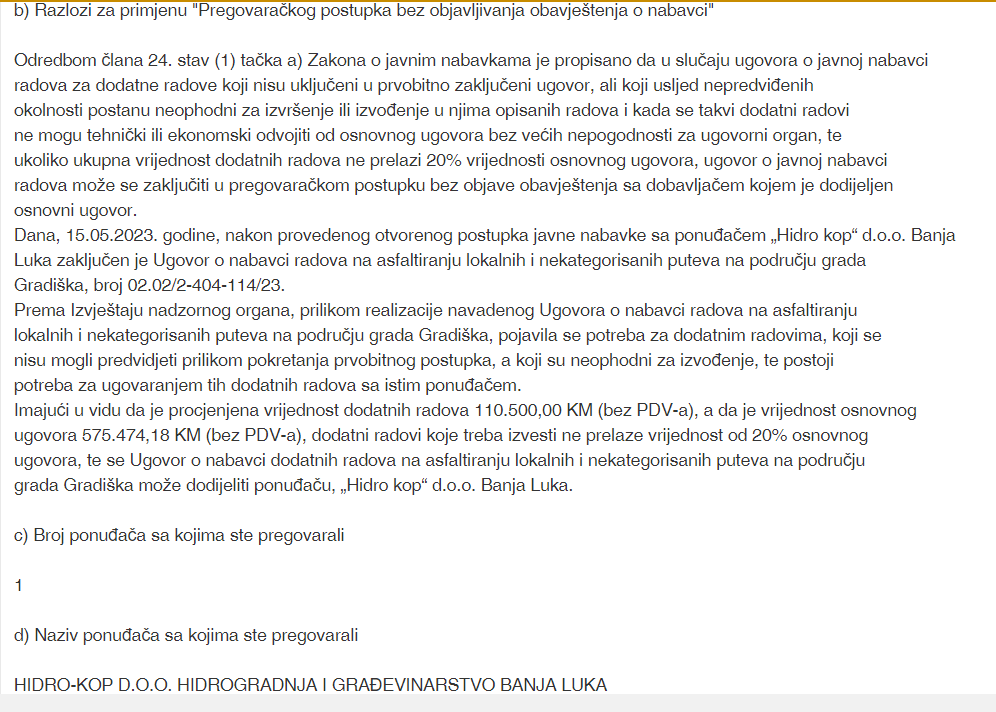 b) Razlozi za primjenu "Pregovaračkog postupka bez objavljivanja obavještenja o nabavci"

Odredbom člana 24. stav (1) tačka a) Zakona o javnim nabavkama je propisano da u slučaju ugovora o javnoj nabavci radova za dodatne radove koji nisu uključeni u prvobitno zaključeni ugovor, ali koji usljed nepredviđenih okolnosti postanu neophodni za izvršenje ili izvođenje u njima opisanih radova i kada se takvi dodatni radovi ne mogu tehnički ili ekonomski odvojiti od osnovnog ugovora bez većih nepogodnosti za ugovorni organ, te ukoliko ukupna vrijednost dodatnih radova ne prelazi 20% vrijednosti osnovnog ugovora, ugovor o javnoj nabavci radova može se zaključiti u pregovaračkom postupku bez objave obavještenja sa dobavljačem kojem je dodijeljen osnovni ugovor.
Dana, 15.05.2023. godine, nakon provedenog otvorenog postupka javne nabavke sa ponuđačem „Hidro kop“ d.o.o. Banja Luka zaključen je Ugovor o nabavci radova na asfaltiranju lokalnih i nekategorisanih puteva na području grada Gradiška, broj 02.02/2-404-114/23.
Prema Izvještaju nadzornog organa, prilikom realizacije navadenog Ugovora o nabavci radova na asfaltiranju lokalnih i nekategorisanih puteva na području grada Gradiška, pojavila se potreba za dodatnim radovima, koji se nisu mogli predvidjeti prilikom pokretanja prvobitnog postupka, a koji su neophodni za izvođenje, te postoji potreba za ugovaranjem tih dodatnih radova sa istim ponuđačem.
Imajući u vidu da je procjenjena vrijednost dodatnih radova 110.500,00 KM (bez PDV-a), a da je vrijednost osnovnog ugovora 575.474,18 KM (bez PDV-a), dodatni radovi koje treba izvesti ne prelaze vrijednost od 20% osnovnog ugovora, te se Ugovor o nabavci dodatnih radova na asfaltiranju lokalnih i nekategorisanih puteva na području grada Gradiška može dodijeliti ponuđaču, „Hidro kop“ d.o.o. Banja Luka.

c) Broj ponuđača sa kojima ste pregovarali

1

d) Naziv ponuđača sa kojima ste pregovarali

HIDRO-KOP D.O.O. HIDROGRADNJA I GRAĐEVINARSTVO BANJA LUKA